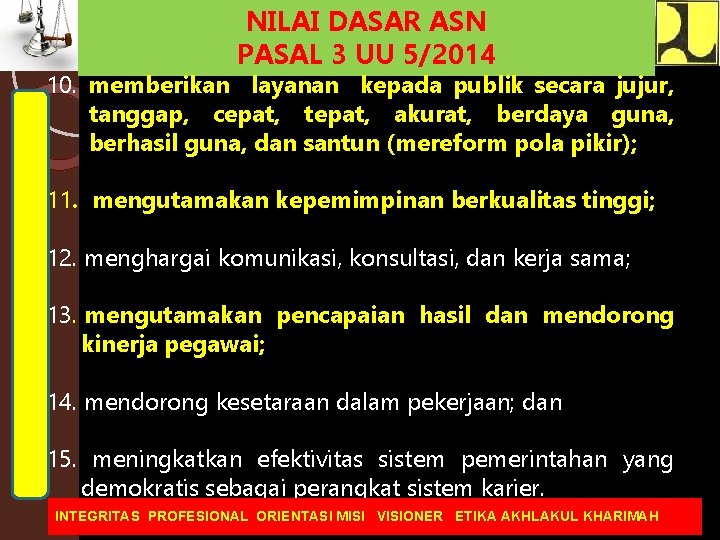 NILAI DASAR ASN
PASAL 3 UU 5/2014

10. memberikan layanan kepada publik secara jujur, tanggap, cepat, tepat, akurat, berdaya guna, berhasil guna, dan santun (mereform pola pikir);

11. mengutamakan kepemimpinan berkualitas tinggi;

12. menghargai komunikasi, konsultasi, dan kerja sama;

13. mengutamakan pencapaian hasil dan mendorong kinerja pegawai;

14. mendorong kesetaraan dalam pekerjaan; dan

15. meningkatkan efektivitas sistem pemerintahan yang demokratis sebagai perangkat sistem karier.

INTEGRITAS PROFESIONAL ORIENTASI MISI VISIONER ETIKA AKHLAKUL KHARIMAH